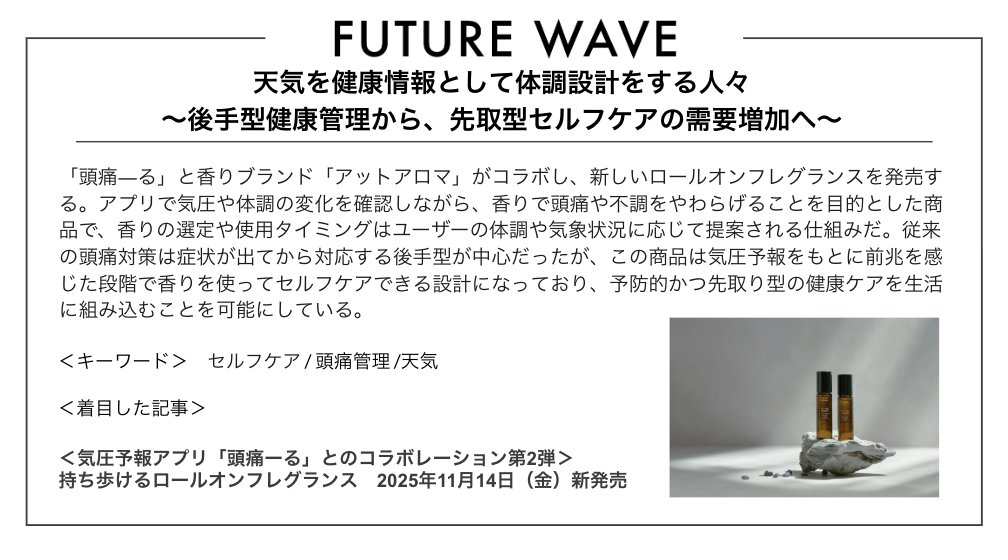 FUTURE WAVE

天気を健康情報として体調設計をする人々
〜後手型健康管理から、先取型セルフケアの需要増加へ〜

「頭痛ーる」と香りブランド「アットアロマ」がコラボし、新しいロールオンフレグランスを発売する。アプリで気圧や体調の変化を確認しながら、香りで頭痛や不調をやわらげることを目的とした商品で、香りの選定や使用タイミングはユーザーの体調や気象状況に応じて提案される仕組みだ。従来の頭痛対策は症状が出てから対応する後手型が中心だったが、この商品は気圧予報をもとに前兆を感じた段階で香りを使ってセルフケアできる設計になっており、予防的かつ先取り型の健康ケアを生活に組み込むことを可能にしている。

＜キーワード＞　セルフケア / 頭痛管理 /天気

＜着目した記事＞

＜気圧予報アプリ「頭痛ーる」とのコラボレーション第2弾＞
持ち歩けるロールオンフレグランス　2025年11月14日（金）新発売